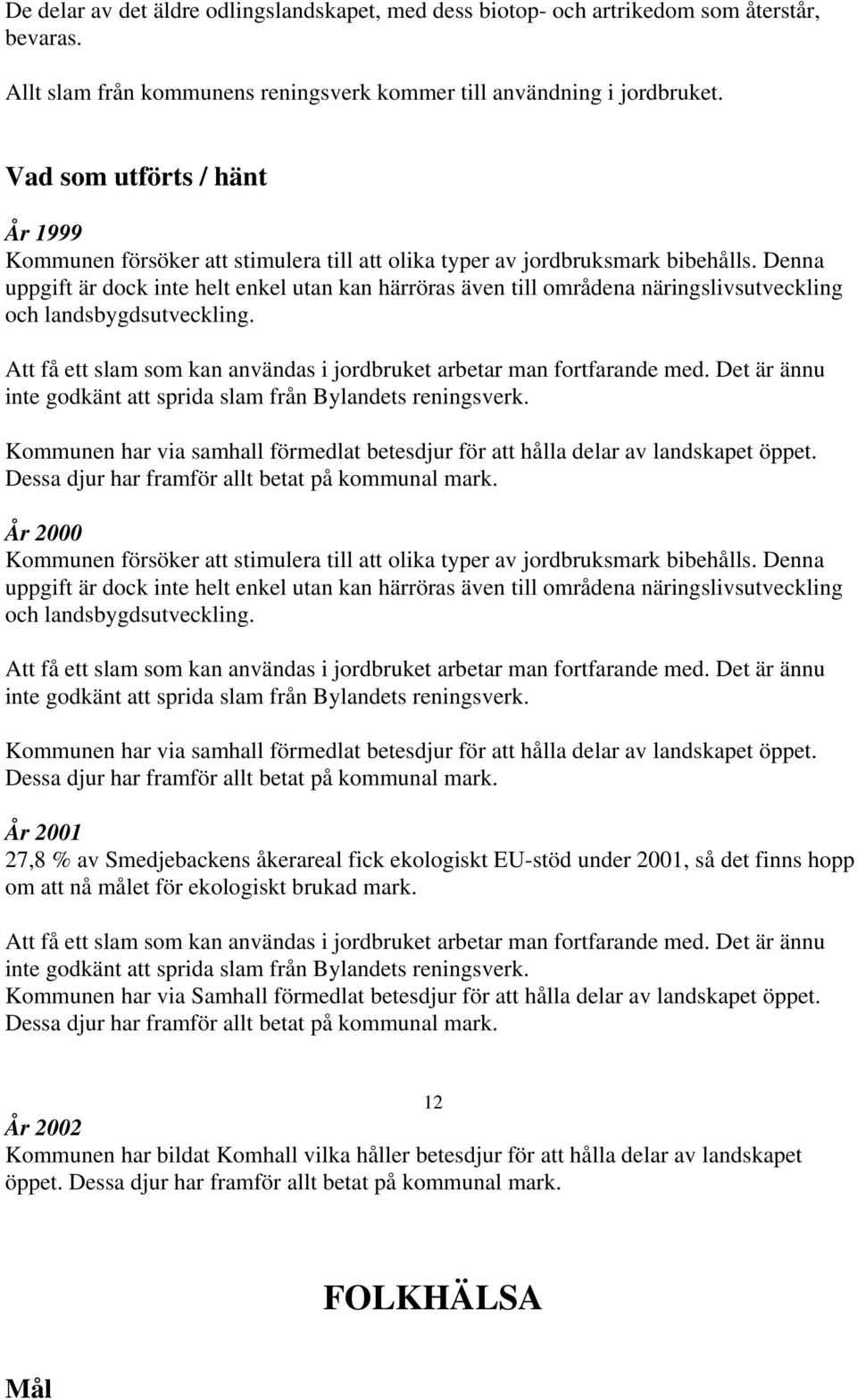 De delar av det äldre odlingslandskapet, med dess biotop- och artrikedom som återstår, bevaras.

Allt slam från kommunens reningsverk kommer till användning i jordbruket.

Vad som utförts / hänt

År 1999
Kommunen försöker att stimulera till att olika typer av jordbruksmark bibehålls. Denna uppgift är dock inte helt enkel utan kan härröras även till områdena näringslivsutveckling och landsbygdsutveckling.

Att få ett slam som kan användas i jordbruket arbetar man fortfarande med. Det är ännu inte godkänt att sprida slam från Bylandets reningsverk.

Kommunen har via samhall förmedlat betesdjur för att hålla delar av landskapet öppet. Dessa djur har framför allt betat på kommunal mark.

År 2000
Kommunen försöker att stimulera till att olika typer av jordbruksmark bibehålls. Denna uppgift är dock inte helt enkel utan kan härröras även till områdena näringslivsutveckling och landsbygdsutveckling.

Att få ett slam som kan användas i jordbruket arbetar man fortfarande med. Det är ännu inte godkänt att sprida slam från Bylandets reningsverk.

Kommunen har via samhall förmedlat betesdjur för att hålla delar av landskapet öppet. Dessa djur har framför allt betat på kommunal mark.

År 2001
27,8 % av Smedjebackens åkerareal fick ekologiskt EU-stöd under 2001, så det finns hopp om att nå målet för ekologiskt brukad mark.

Att få ett slam som kan användas i jordbruket arbetar man fortfarande med. Det är ännu inte godkänt att sprida slam från Bylandets reningsverk.
Kommunen har via Samhall förmedlat betesdjur för att hålla delar av landskapet öppet. Dessa djur har framför allt betat på kommunal mark.

12

År 2002
Kommunen har bildat Komhall vilka håller betesdjur för att hålla delar av landskapet öppet. Dessa djur har framför allt betat på kommunal mark.

FOLKHÄLSA

Mål